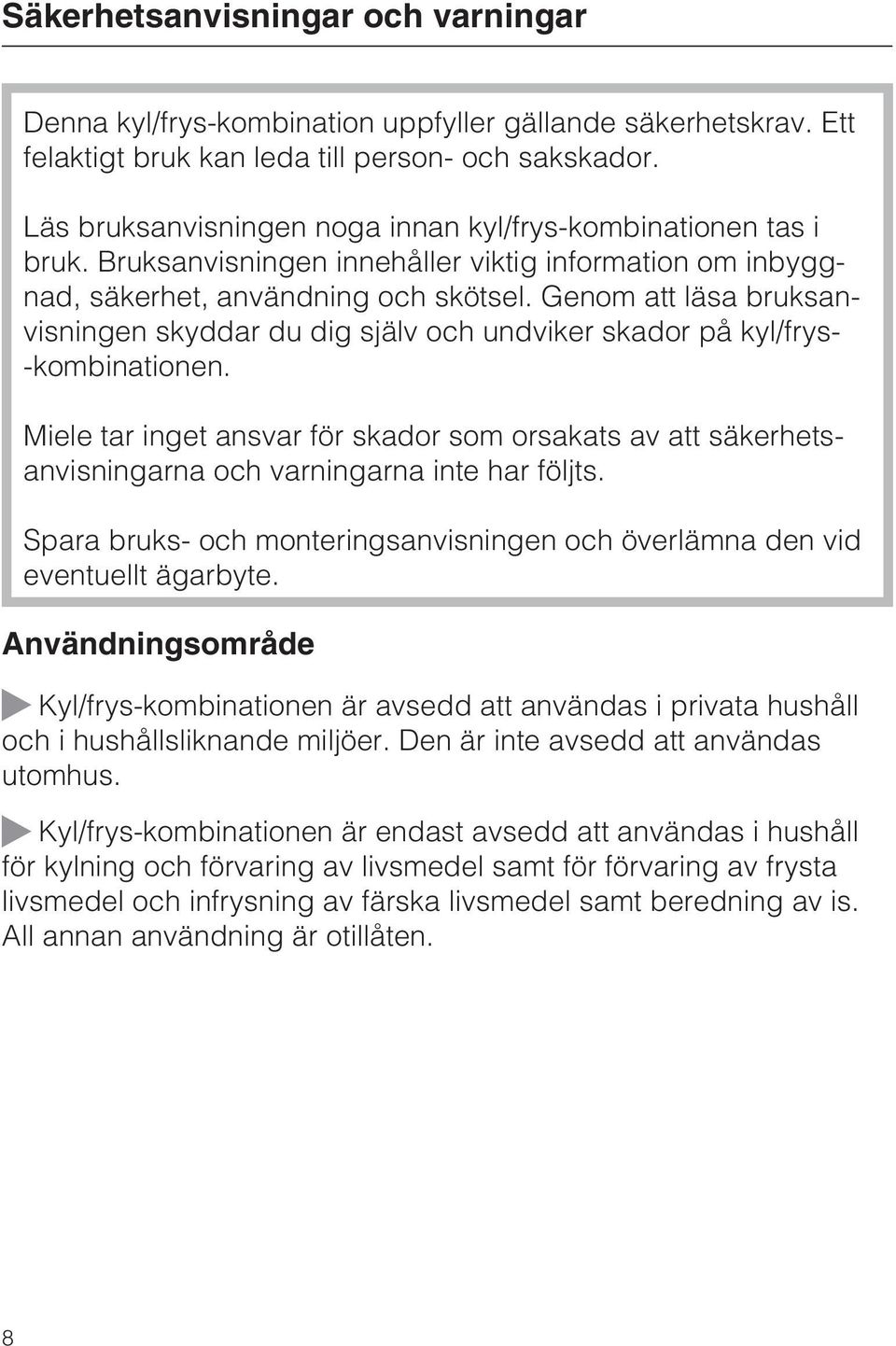 Säkerhetsanvisningar och varningar

Denna kyl/frys-kombination uppfyller gällande säkerhetskrav. Ett felaktigt bruk kan leda till person- och sakskador.

Läs bruksanvisningen noga innan kyl/frys-kombinationen tas i bruk. Bruksanvisningen innehåller viktig information om inbyggnad, säkerhet, användning och skötsel. Genom att läsa bruksanvisningen skyddar du dig själv och undviker skador på kyl/frys--kombinationen.

Miele tar inget ansvar för skador som orsakats av att säkerhetsanvisningarna och varningarna inte har följts.

Spara bruks- och monteringsanvisningen och överlämna den vid eventuellt ägarbyte.

Användningsområde

Kyl/frys-kombinationen är avsedd att användas i privata hushåll och i hushållsliknande miljöer. Den är inte avsedd att användas utomhus.

Kyl/frys-kombinationen är endast avsedd att användas i hushåll för kylning och förvaring av livsmedel samt för förvaring av frysta livsmedel och infrysning av färska livsmedel samt beredning av is. All annan användning är otillåten.

8